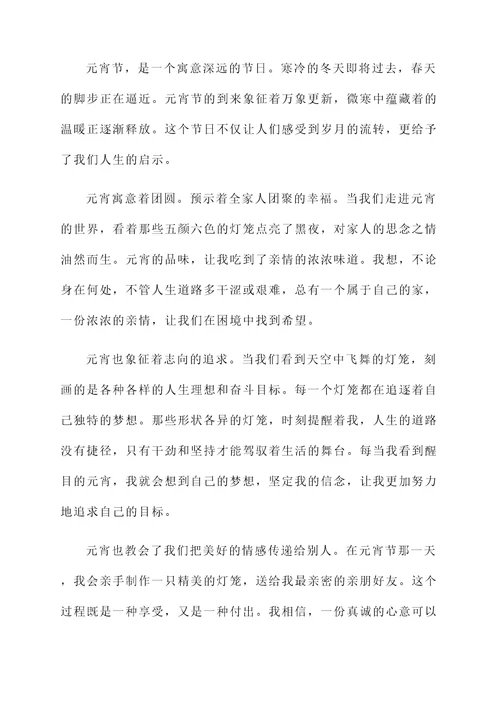 元宵节，是一个寓意深远的节日。寒冷的冬天即将过去，春天的脚步正在逼近。元宵节的到来象征着万象更新，微寒中蕴藏着的温暖正逐渐释放。这个节日不仅让人们感受到岁月的流转，更给予了我们人生的启示。

元宵寓意着团圆。预示着全家人团聚的幸福。当我们走进元宵的世界，看着那些五颜六色的灯笼点亮了黑夜，对家人的思念之情油然而生。元宵的品味，让我吃到了亲情的浓浓味道。我想，不论身在何处，不管人生道路多干涩或艰难，总有一个属于自己的家，一份浓浓的亲情，让我们在困境中找到希望。

元宵也象征着志向的追求。当我们看到天空中飞舞的灯笼，刻画的是各种各样的人生理想和奋斗目标。每一个灯笼都在追逐着自己独特的梦想。那些形状各异的灯笼，时刻提醒着我，人生的道路没有捷径，只有干劲和坚持才能驾驭着生活的舞台。每当我看到醒目的元宵，我就会想到自己的梦想，坚定我的信念，让我更加努力地追求自己的目标。

元宵也教会了我们把美好的情感传递给别人。在元宵节那一天，我会亲手制作一只精美的灯笼，送给我最亲密的亲朋好友。这个过程既是一种享受，又是一种付出。我相信，一份真诚的心意可以